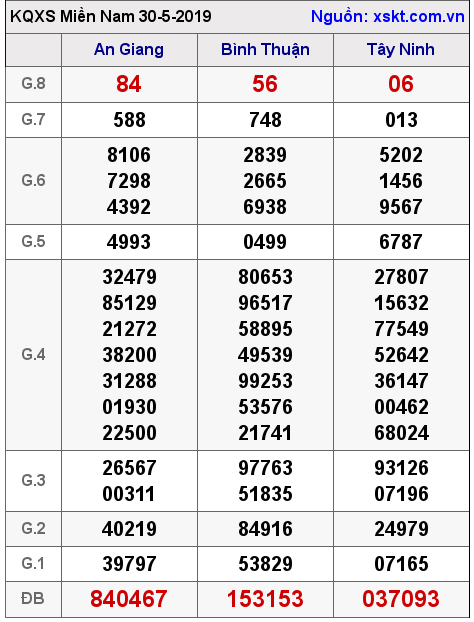 KQXS Miền Nam 30-5-2019 Nguồn: xskt.com.vn

| | An Giang | Bình Thuận | Tây Ninh |
|---|---|---|---|
| G.8 | 84 | 56 | 06 |
| G.7 | 588 | 748 | 013 |
| G.6 | 8106 7298 4392 | 2839 2665 6938 | 5202 1456 9567 |
| G.5 | 4993 | 0499 | 6787 |
| G.4 | 32479 85129 21272 38200 31288 01930 22500 | 80653 96517 58895 49539 99253 53576 21741 | 27807 15632 77549 52642 36147 00462 68024 |
| G.3 | 26567 00311 | 97763 51835 | 93126 07196 |
| G.2 | 40219 | 84916 | 24979 |
| G.1 | 39797 | 53829 | 07165 |
| ĐB | 840467 | 153153 | 037093 |